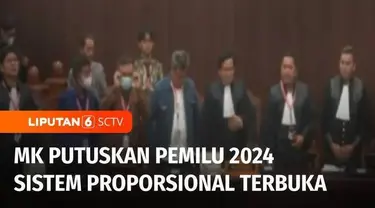 LIPUTAN 6 SCTV

MK PUTUSKAN PEMILU 2024
SISTEM PROPORSIONAL TERBUKA